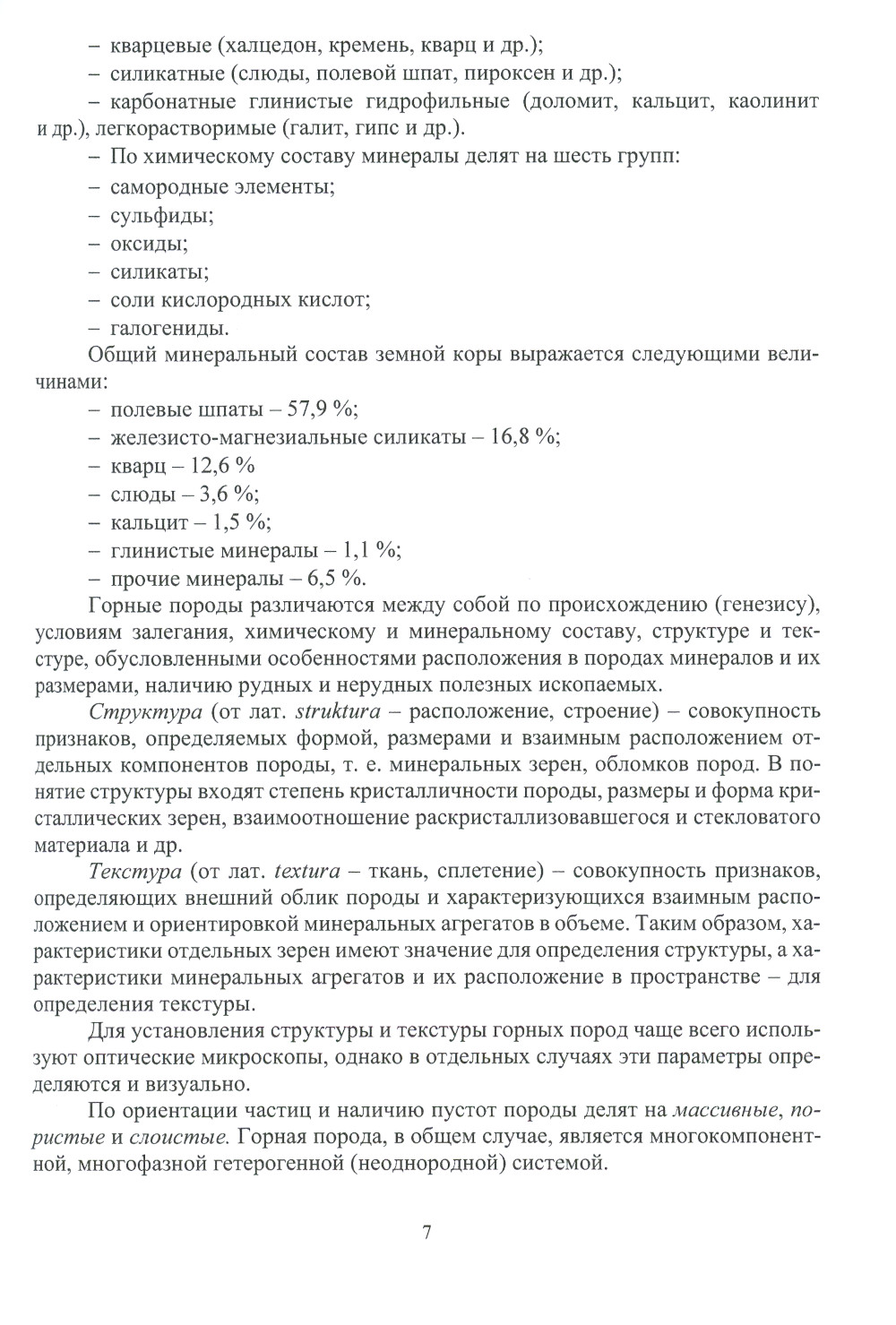 – кварцевые (халцедон, кремень, кварц и др.);
– силикатные (слюды, полевой шпат, пироксен и др.);
– карбонатные глинистые гидрофильные (доломит, кальцит, каолинит и др.), легкорастворимые (галит, гипс и др.).
– По химическому составу минералы делят на шесть групп:
– самородные элементы;
– сульфиды;
– оксиды;
– силикаты;
– соли кислородных кислот;
– галогениды.

Общий минеральный состав земной коры выражается следующими величинами:
– полевые шпаты – 57,9 %;
– железисто-магнезиальные силикаты – 16,8 %;
– кварц – 12,6 %
– слюды – 3,6 %;
– кальцит – 1,5 %;
– глинистые минералы – 1,1 %;
– прочие минералы – 6,5 %.

Горные породы различаются между собой по происхождению (генезису), условиям залегания, химическому и минеральному составу, структуре и текстуре, обусловленными особенностями расположения в породах минералов и их размерами, наличию рудных и нерудных полезных ископаемых.

Структура (от лат. struktura – расположение, строение) – совокупность признаков, определяемых формой, размерами и взаимным расположением отдельных компонентов породы, т. е. минеральных зерен, обломков пород. В понятие структуры входят степень кристалличности породы, размеры и форма кристаллических зерен, взаимоотношение раскристаллизовавшегося и стекловатого материала и др.

Текстура (от лат. textura – ткань, сплетение) – совокупность признаков, определяющих внешний облик породы и характеризующихся взаимным расположением и ориентировкой минеральных агрегатов в объеме. Таким образом, характеристики отдельных зерен имеют значение для определения структуры, а характеристики минеральных агрегатов и их расположение в пространстве – для определения текстуры.

Для установления структуры и текстуры горных пород чаще всего используют оптические микроскопы, однако в отдельных случаях эти параметры определяются и визуально.

По ориентации частиц и наличию пустот породы делят на массивные, пористые и слоистые. Горная порода, в общем случае, является многокомпонентной, многофазной гетерогенной (неоднородной) системой.

7